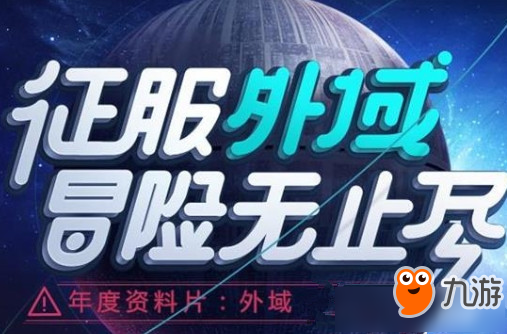 征服外域
冒险无止尽

年度资料片：外域

九游